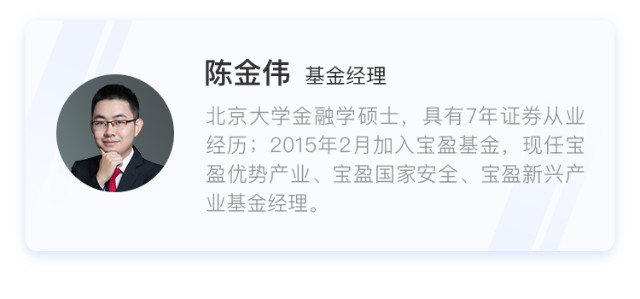 陈金伟 基金经理

北京大学金融学硕士，具有7年证券从业经历；2015年2月加入宝盈基金，现任宝盈优势产业、宝盈国家安全、宝盈新兴产业基金经理。